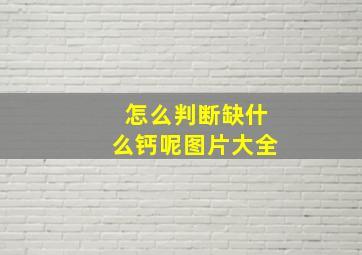 怎么判断缺什么钙呢图片大全